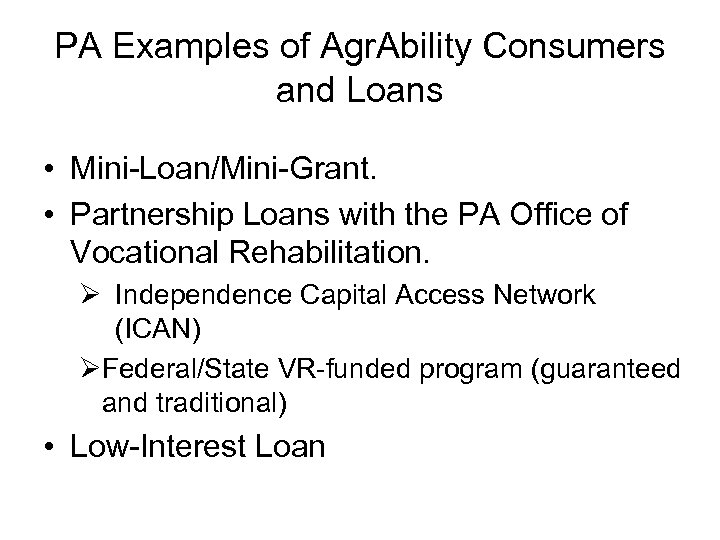 PA Examples of AgrAbility Consumers and Loans

• Mini-Loan/Mini-Grant.
• Partnership Loans with the PA Office of Vocational Rehabilitation.
➢ Independence Capital Access Network (ICAN)
➢ Federal/State VR-funded program (guaranteed and traditional)
• Low-Interest Loan